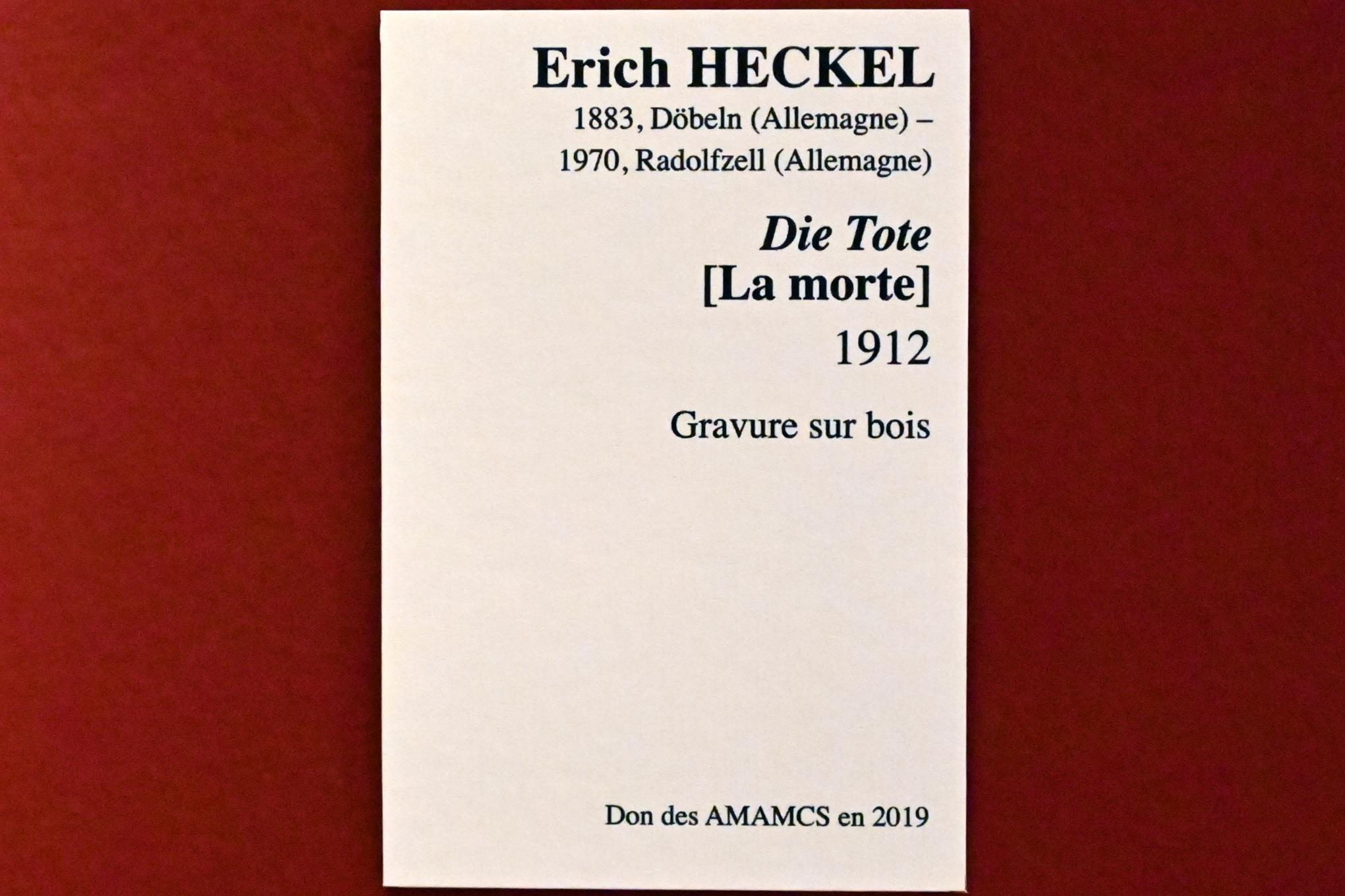 Erich HECKEL

1883, Döbeln (Allemagne) –
1970, Radolfzell (Allemagne)

Die Tote
[La morte]
1912

Gravure sur bois

Don des AMAMCS en 2019